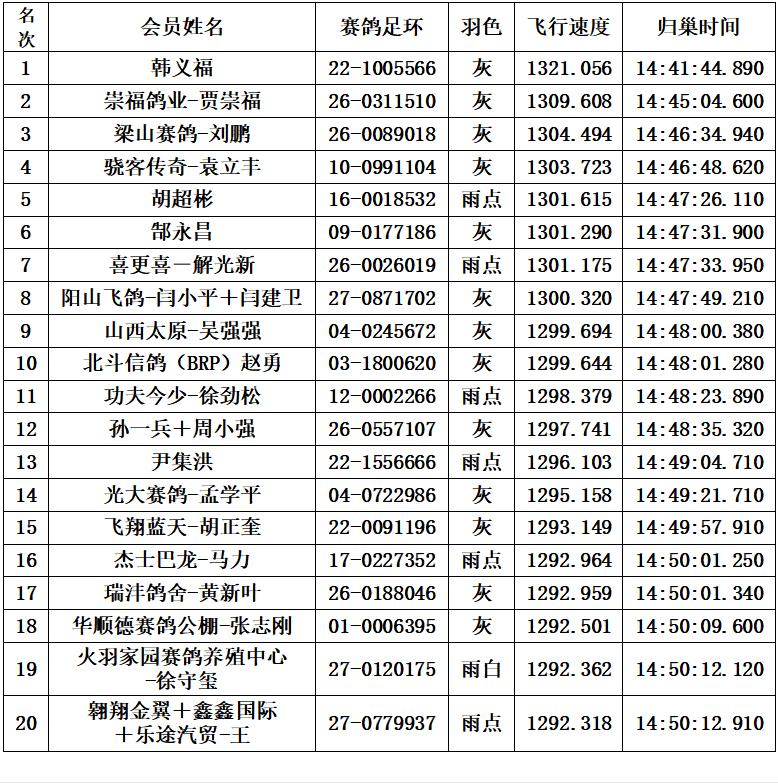 | 名次 | 会员姓名 | 赛鸽足环 | 羽色 | 飞行速度 | 归巢时间 |
|---|---|---|---|---|---|
| 1 | 韩义福 | 22-1005566 | 灰 | 1321.056 | 14:41:44.890 |
| 2 | 崇福鸽业-贾崇福 | 26-0311510 | 灰 | 1309.608 | 14:45:04.600 |
| 3 | 梁山赛鸽-刘鹏 | 26-0089018 | 灰 | 1304.494 | 14:46:34.940 |
| 4 | 骁客传奇-袁立丰 | 10-0991104 | 灰 | 1303.723 | 14:46:48.620 |
| 5 | 胡超彬 | 16-0018532 | 雨点 | 1301.615 | 14:47:26.110 |
| 6 | 郜永昌 | 09-0177186 | 灰 | 1301.290 | 14:47:31.900 |
| 7 | 喜更喜一解光新 | 26-0026019 | 雨点 | 1301.175 | 14:47:33.950 |
| 8 | 阳山飞鸽-闫小平+闫建卫 | 27-0871702 | 灰 | 1300.320 | 14:47:49.210 |
| 9 | 山西太原-吴强强 | 04-0245672 | 灰 | 1299.694 | 14:48:00.380 |
| 10 | 北斗信鸽（BRP）赵勇 | 03-1800620 | 灰 | 1299.644 | 14:48:01.280 |
| 11 | 功夫今少-徐劲松 | 12-0002266 | 雨点 | 1298.379 | 14:48:23.890 |
| 12 | 孙一兵+周小强 | 26-0557107 | 灰 | 1297.741 | 14:48:35.320 |
| 13 | 尹集洪 | 22-1556666 | 雨点 | 1296.103 | 14:49:04.710 |
| 14 | 光大赛鸽-孟学平 | 04-0722986 | 灰 | 1295.158 | 14:49:21.710 |
| 15 | 飞翔蓝天-胡正奎 | 22-0091196 | 灰 | 1293.149 | 14:49:57.910 |
| 16 | 杰士巴龙-马力 | 17-0227352 | 雨点 | 1292.964 | 14:50:01.250 |
| 17 | 瑞沣鸽舍-黄新叶 | 26-0188046 | 灰 | 1292.959 | 14:50:01.340 |
| 18 | 华顺德赛鸽公棚-张志刚 | 01-0006395 | 灰 | 1292.501 | 14:50:09.600 |
| 19 | 火羽家园赛鸽养殖中心-徐守玺 | 27-0120175 | 雨白 | 1292.362 | 14:50:12.120 |
| 20 | 翱翔金翼+鑫鑫国际+乐途汽贸-王 | 27-0779937 | 雨点 | 1292.318 | 14:50:12.910 |